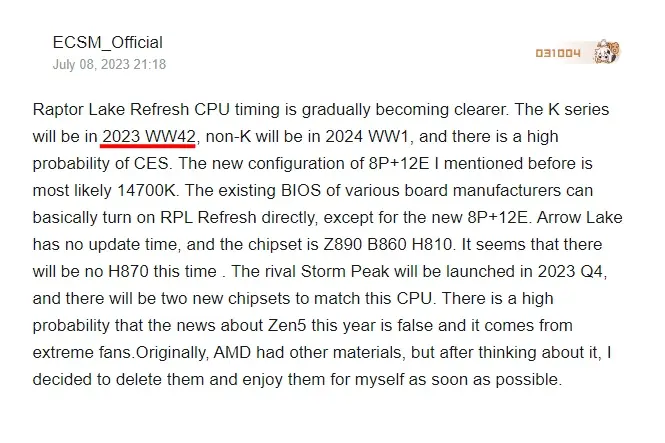 ECSM_Official
July 08, 2023 21:18

031004

Raptor Lake Refresh CPU timing is gradually becoming clearer. The K series will be in 2023 WW42, non-K will be in 2024 WW1, and there is a high probability of CES. The new configuration of 8P+12E I mentioned before is most likely 14700K. The existing BIOS of various board manufacturers can basically turn on RPL Refresh directly, except for the new 8P+12E. Arrow Lake has no update time, and the chipset is Z890 B860 H810. It seems that there will be no H870 this time . The rival Storm Peak will be launched in 2023 Q4, and there will be two new chipsets to match this CPU. There is a high probability that the news about Zen5 this year is false and it comes from extreme fans.Originally, AMD had other materials, but after thinking about it, I decided to delete them and enjoy them for myself as soon as possible.